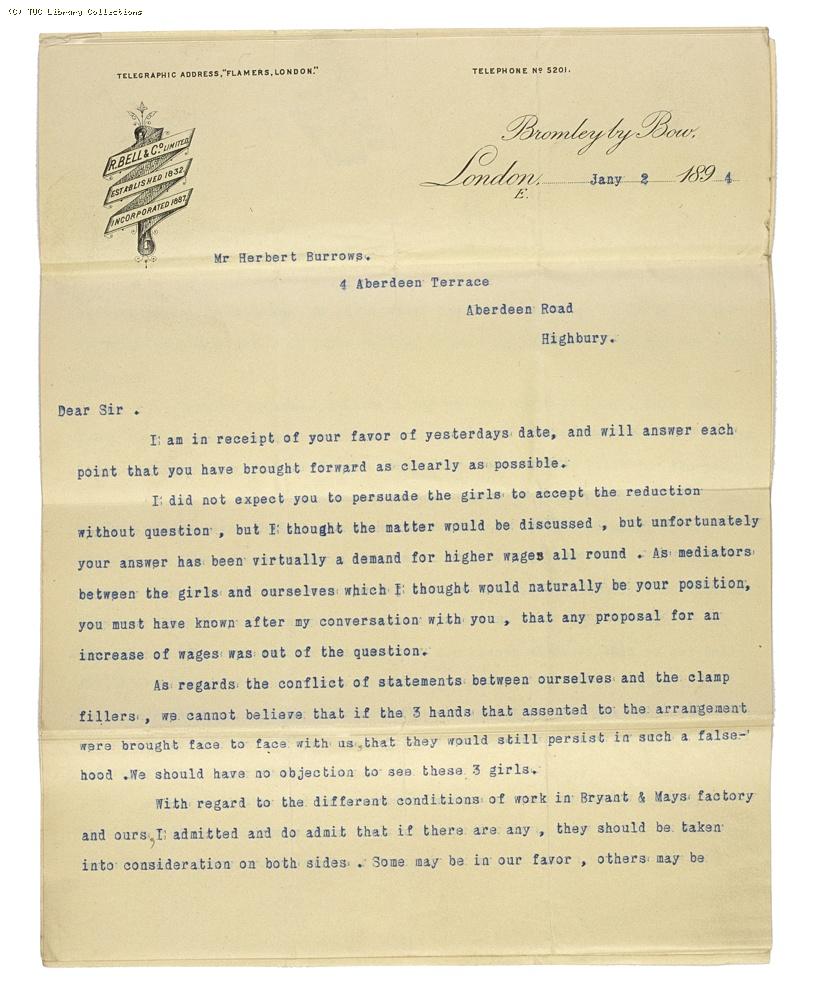 (C) TUC Library Collections

TELEGRAPHIC ADDRESS, "FLAMERS, LONDON." TELEPHONE Nº 5201.

R. BELL & Co LIMITED
ESTABLISHED 1832
INCORPORATED 1887

Bromley by Bow,
London, E. Jany 2 1894

Mr Herbert Burrows.
4 Aberdeen Terrace
Aberdeen Road
Highbury.

Dear Sir .

I am in receipt of your favor of yesterdays date, and will answer each point that you have brought forward as clearly as possible.

I did not expect you to persuade the girls to accept the reduction without question , but I thought the matter would be discussed , but unfortunately your answer has been virtually a demand for higher wages all round . As mediators between the girls and ourselves which I thought would naturally be your position, you must have known after my conversation with you , that any proposal for an increase of wages was out of the question.

As regards the conflict of statements between ourselves and the clamp fillers , we cannot believe that if the 3 hands that assented to the arrangement were brought face to face with us,that they would still persist in such a falsehood .We should have no objection to see these 3 girls.

With regard to the different conditions of work in Bryant & Mays factory and ours,I admitted and do admit that if there are any , they should be taken into consideration on both sides . Some may be in our favor , others may be